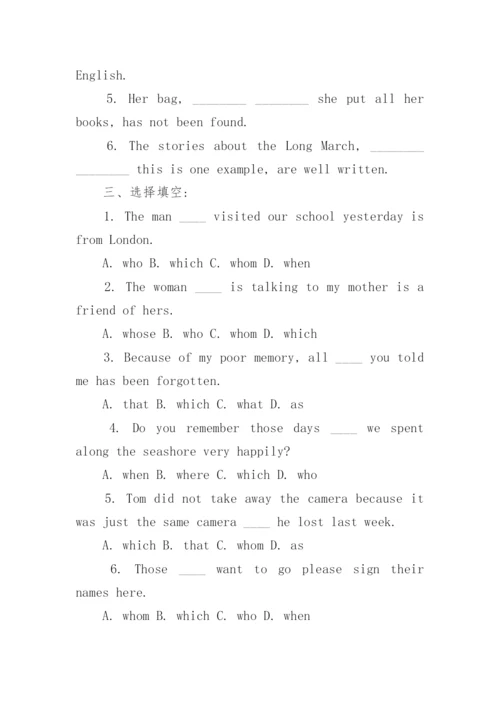 English.

5. Her bag, ________ ________ she put all her books, has not been found.

6. The stories about the Long March, ________ ________ this is one example, are well written.

三、选择填空:

1. The man ____ visited our school yesterday is from London.

A. who B. which C. whom D. when

2. The woman ____ is talking to my mother is a friend of hers.

A. whose B. who C. whom D. which

3. Because of my poor memory, all ____ you told me has been forgotten.

A. that B. which C. what D. as

4. Do you remember those days ____ we spent along the seashore very happily?

A. when B. where C. which D. who

5. Tom did not take away the camera because it was just the same camera ____ he lost last week.

A. which B. that C. whom D. as

6. Those ____ want to go please sign their names here.

A. whom B. which C. who D. when